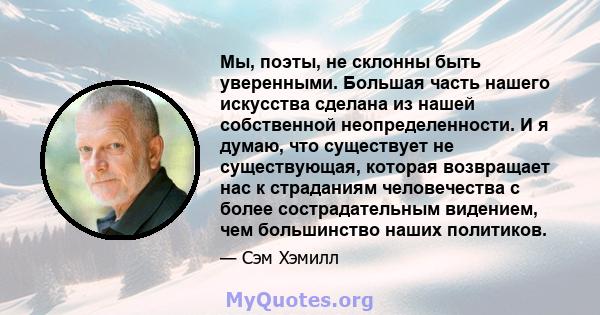 Мы, поэты, не склонны быть уверенными. Большая часть нашего искусства сделана из нашей собственной неопределенности. И я думаю, что существует не существующая, которая возвращает нас к страданиям человечества с более сострадательным видением, чем большинство наших политиков.

— Сэм Хэмилл

MyQuotes.org